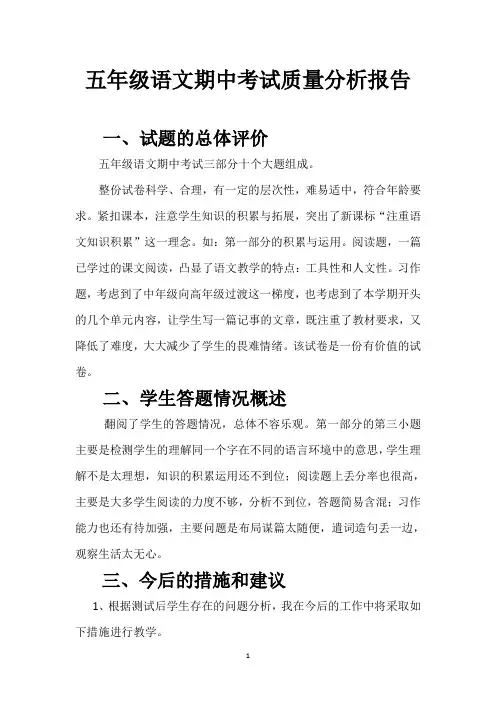 五年级语文期中考试质量分析报告

一、试题的总体评价

五年级语文期中考试三部分十个大题组成。

整份试卷科学、合理，有一定的层次性，难易适中，符合年龄要求。紧扣课本，注意学生知识的积累与拓展，突出了新课标“注重语文知识积累”这一理念。如：第一部分的积累与运用。阅读题，一篇已学过的课文阅读，凸显了语文教学的特点：工具性和人文性。习作题，考虑到了中年级向高年级过渡这一梯度，也考虑到了本学期开头的几个单元内容，让学生写一篇记事的文章，既注重了教材要求，又降低了难度，大大减少了学生的畏难情绪。该试卷是一份有价值的试卷。

二、学生答题情况概述

翻阅了学生的答题情况，总体不容乐观。第一部分的第三小题主要是检测学生的理解同一个字在不同的语言环境中的意思，学生理解不是太理想，知识的积累运用还不到位；阅读题上丢分率也很高，主要是大多学生阅读的力度不够，分析不到位，答题简易含混；习作能力也还有待加强，主要问题是布局谋篇太随便，遣词造句丢一边，观察生活太无心。

三、今后的措施和建议

1、根据测试后学生存在的问题分析，我在今后的工作中将采取如下措施进行教学。

1